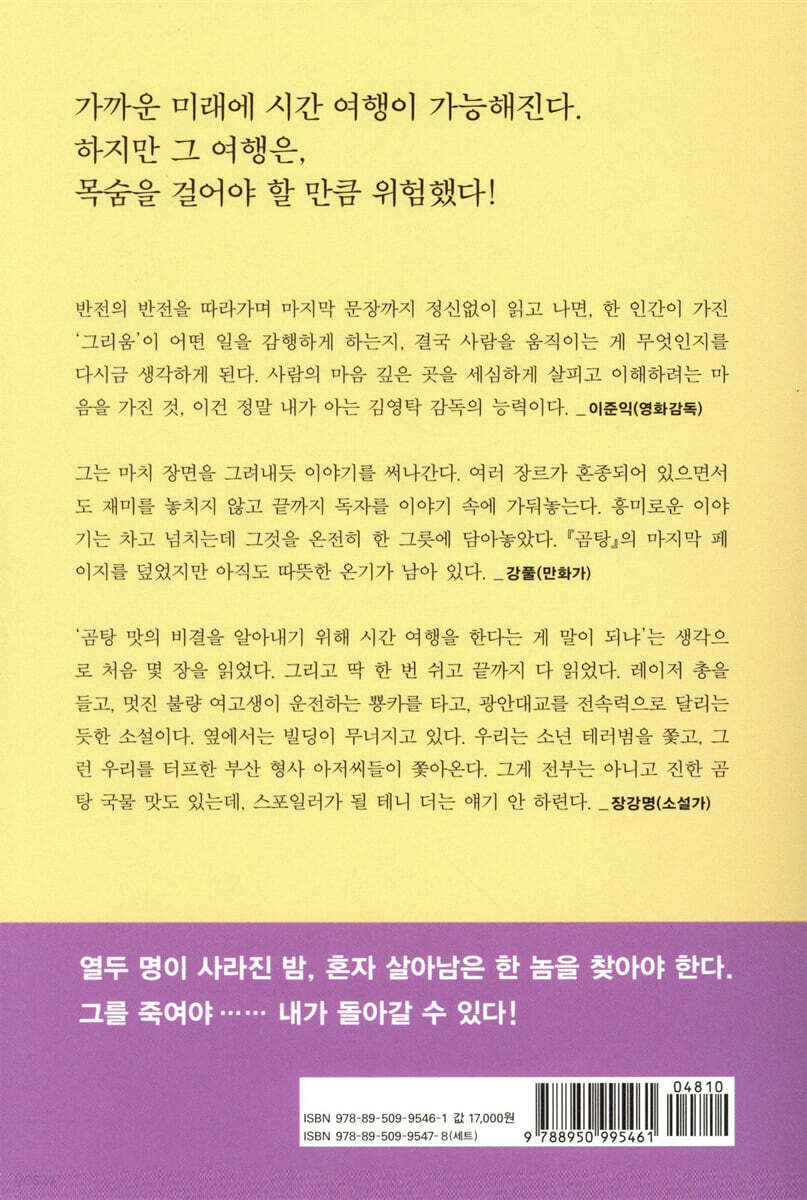 가까운 미래에 시간 여행이 가능해진다.
하지만 그 여행은,
목숨을 걸어야 할 만큼 위험했다!

반전의 반전을 따라가며 마지막 문장까지 정신없이 읽고 나면, 한 인간이 가진 '그리움'이 어떤 일을 감행하게 하는지, 결국 사람을 움직이는 게 무엇인지를 다시금 생각하게 된다. 사람의 마음 깊은 곳을 세심하게 살피고 이해하려는 마음을 가진 것, 이건 정말 내가 아는 김영탁 감독의 능력이다. _이준익(영화감독)

그는 마치 장면을 그려내듯 이야기를 써나간다. 여러 장르가 혼종되어 있으면서도 재미를 놓치지 않고 끝까지 독자를 이야기 속에 가둬놓는다. 흥미로운 이야기는 차고 넘치는데 그것을 온전히 한 그릇에 담아놓았다. 『곰탕』의 마지막 페이지를 덮었지만 아직도 따뜻한 온기가 남아 있다. _강풀(만화가)

'곰탕 맛의 비결을 알아내기 위해 시간 여행을 한다는 게 말이 되냐'는 생각으로 처음 몇 장을 읽었다. 그리고 딱 한 번 쉬고 끝까지 다 읽었다. 레이저 총을 들고, 멋진 불량 여고생이 운전하는 뽕카를 타고, 광안대교를 전속력으로 달리는 듯한 소설이다. 옆에서는 빌딩이 무너지고 있다. 우리는 소년 테러범을 쫓고, 그런 우리를 터프한 부산 형사 아저씨들이 쫓아온다. 그게 전부는 아니고 진한 곰탕 국물 맛도 있는데, 스포일러가 될 테니 더는 얘기 안 하련다. _장강명(소설가)

열두 명이 사라진 밤, 혼자 살아남은 한 놈을 찾아야 한다.
그를 죽여야 …… 내가 돌아갈 수 있다!

ISBN 978-89-509-9546-1 값 17,000원
ISBN 978-89-509-9547-8(세트)
04810
9 788950 995461